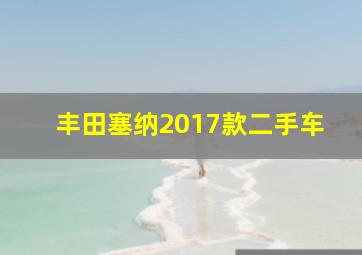 丰田塞纳2017款二手车